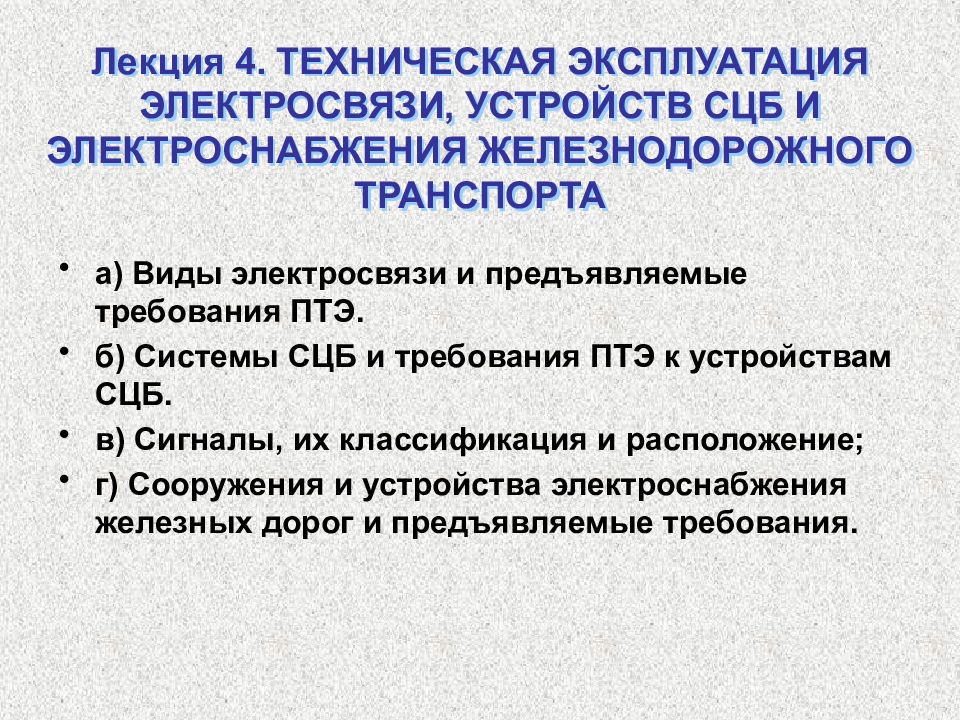 Лекция 4. ТЕХНИЧЕСКАЯ ЭКСПЛУАТАЦИЯ ЭЛЕКТРОСВЯЗИ, УСТРОЙСТВ СЦБ И ЭЛЕКТРОСНАБЖЕНИЯ ЖЕЛЕЗНОДОРОЖНОГО ТРАНСПОРТА

• а) Виды электросвязи и предъявляемые требования ПТЭ.
• б) Системы СЦБ и требования ПТЭ к устройствам СЦБ.
• в) Сигналы, их классификация и расположение;
• г) Сооружения и устройства электроснабжения железных дорог и предъявляемые требования.